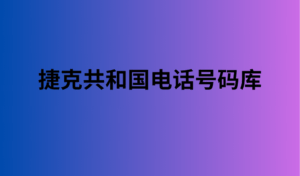 捷克共和国电话号码库